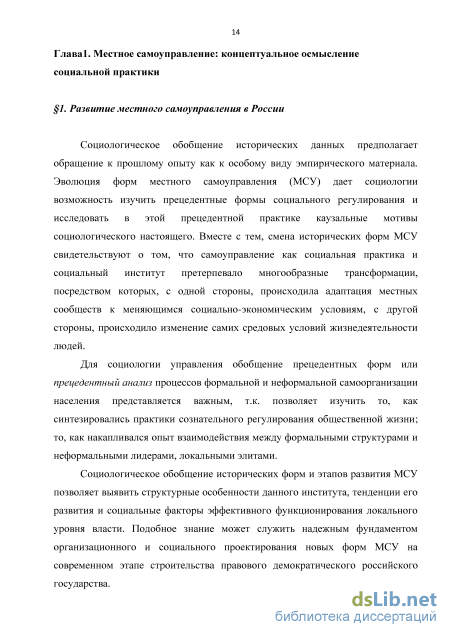 14

Глава1. Местное самоуправление: концептуальное осмысление социальной практики

§1. Развитие местного самоуправления в России

Социологическое обобщение исторических данных предполагает обращение к прошлому опыту как к особому виду эмпирического материала. Эволюция форм местного самоуправления (МСУ) дает социологии возможность изучить прецедентные формы социального регулирования и исследовать в этой прецедентной практике каузальные мотивы социологического настоящего. Вместе с тем, смена исторических форм МСУ свидетельствуют о том, что самоуправление как социальная практика и социальный институт претерпевало многообразные трансформации, посредством которых, с одной стороны, происходила адаптация местных сообществ к меняющимся социально-экономическим условиям, с другой стороны, происходило изменение самих средовых условий жизнедеятельности людей.

Для социологии управления обобщение прецедентных форм или прецедентный анализ процессов формальной и неформальной самоорганизации населения представляется важным, т.к. позволяет изучить то, как синтезировались практики сознательного регулирования общественной жизни; то, как накапливался опыт взаимодействия между формальными структурами и неформальными лидерами, локальными элитами.

Социологическое обобщение исторических форм и этапов развития МСУ позволяет выявить структурные особенности данного института, тенденции его развития и социальные факторы эффективного функционирования локального уровня власти. Подобное знание может служить надежным фундаментом организационного и социального проектирования новых форм МСУ на современном этапе строительства правового демократического российского государства.

dsLib.net
библиотека диссертаций